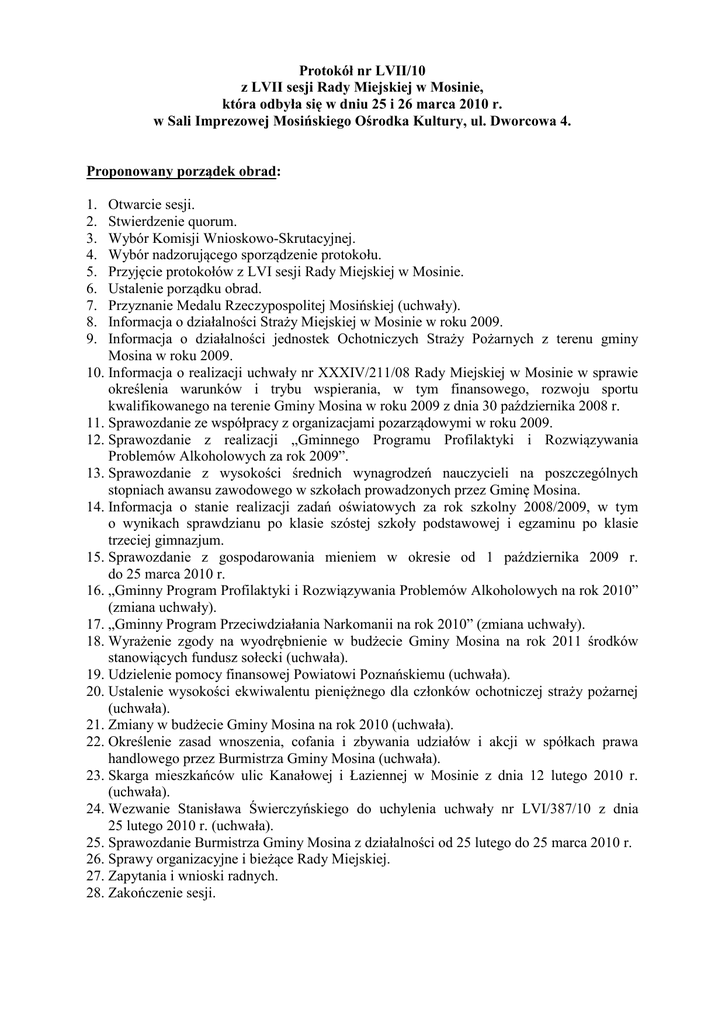 Protokół nr LVII/10
z LVII sesji Rady Miejskiej w Mosinie,
która odbyła się w dniu 25 i 26 marca 2010 r.
w Sali Imprezowej Mosińskiego Ośrodka Kultury, ul. Dworcowa 4.

Proponowany porządek obrad:

1. Otwarcie sesji.
2. Stwierdzenie quorum.
3. Wybór Komisji Wnioskowo-Skrutacyjnej.
4. Wybór nadzorującego sporządzenie protokołu.
5. Przyjęcie protokołów z LVI sesji Rady Miejskiej w Mosinie.
6. Ustalenie porządku obrad.
7. Przyznanie Medalu Rzeczypospolitej Mosińskiej (uchwały).
8. Informacja o działalności Straży Miejskiej w Mosinie w roku 2009.
9. Informacja o działalności jednostek Ochotniczych Straży Pożarnych z terenu gminy Mosina w roku 2009.
10. Informacja o realizacji uchwały nr XXXIV/211/08 Rady Miejskiej w Mosinie w sprawie określenia warunków i trybu wspierania, w tym finansowego, rozwoju sportu kwalifikowanego na terenie Gminy Mosina w roku 2009 z dnia 30 października 2008 r.
11. Sprawozdanie ze współpracy z organizacjami pozarządowymi w roku 2009.
12. Sprawozdanie z realizacji „Gminnego Programu Profilaktyki i Rozwiązywania Problemów Alkoholowych za rok 2009".
13. Sprawozdanie z wysokości średnich wynagrodzeń nauczycieli na poszczególnych stopniach awansu zawodowego w szkołach prowadzonych przez Gminę Mosina.
14. Informacja o stanie realizacji zadań oświatowych za rok szkolny 2008/2009, w tym o wynikach sprawdzianu po klasie szóstej szkoły podstawowej i egzaminu po klasie trzeciej gimnazjum.
15. Sprawozdanie z gospodarowania mieniem w okresie od 1 października 2009 r. do 25 marca 2010 r.
16. „Gminny Program Profilaktyki i Rozwiązywania Problemów Alkoholowych na rok 2010" (zmiana uchwały).
17. „Gminny Program Przeciwdziałania Narkomanii na rok 2010" (zmiana uchwały).
18. Wyrażenie zgody na wyodrębnienie w budżecie Gminy Mosina na rok 2011 środków stanowiących fundusz sołecki (uchwała).
19. Udzielenie pomocy finansowej Powiatowi Poznańskiemu (uchwała).
20. Ustalenie wysokości ekwiwalentu pieniężnego dla członków ochotniczej straży pożarnej (uchwała).
21. Zmiany w budżecie Gminy Mosina na rok 2010 (uchwała).
22. Określenie zasad wnoszenia, cofania i zbywania udziałów i akcji w spółkach prawa handlowego przez Burmistrza Gminy Mosina (uchwała).
23. Skarga mieszkańców ulic Kanałowej i Łaziennej w Mosinie z dnia 12 lutego 2010 r. (uchwała).
24. Wezwanie Stanisława Świerczyńskiego do uchylenia uchwały nr LVI/387/10 z dnia 25 lutego 2010 r. (uchwała).
25. Sprawozdanie Burmistrza Gminy Mosina z działalności od 25 lutego do 25 marca 2010 r.
26. Sprawy organizacyjne i bieżące Rady Miejskiej.
27. Zapytania i wnioski radnych.
28. Zakończenie sesji.